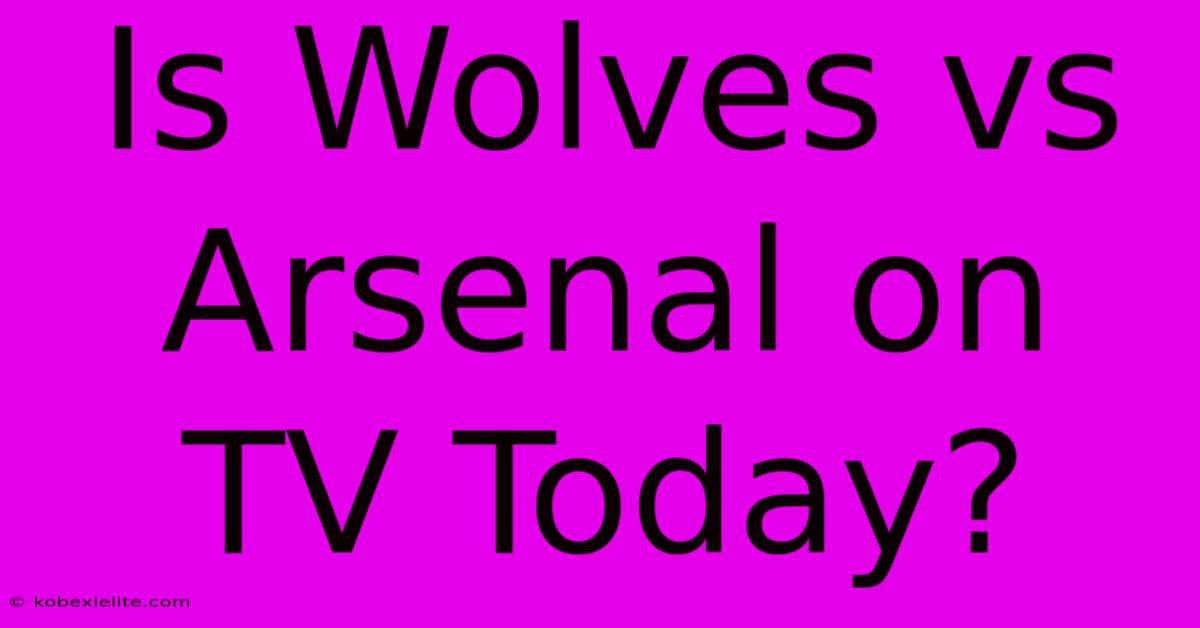 Is Wolves vs Arsenal on TV Today?

© kobexielite.com